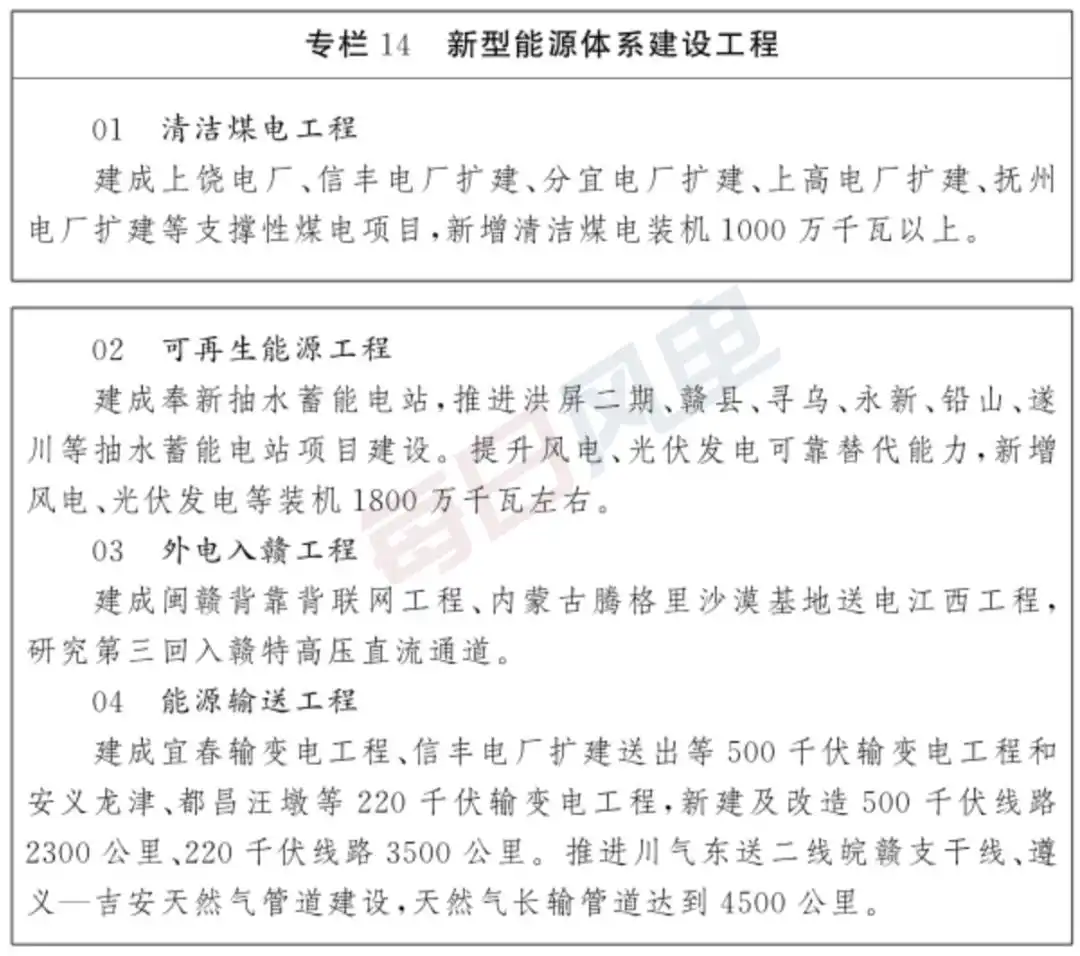 专栏 14　新型能源体系建设工程

01　清洁煤电工程

建成上饶电厂、信丰电厂扩建、分宜电厂扩建、上高电厂扩建、抚州电厂扩建等支撑性煤电项目，新增清洁煤电装机 1000 万千瓦以上。

02　可再生能源工程

建成奉新抽水蓄能电站，推进洪屏二期、赣县、寻乌、永新、铅山、遂川等抽水蓄能电站项目建设。提升风电、光伏发电可靠替代能力，新增风电、光伏发电等装机 1800 万千瓦左右。

03　外电入赣工程

建成闽赣背靠背联网工程、内蒙古腾格里沙漠基地送电江西工程，研究第三回入赣特高压直流通道。

04　能源输送工程

建成宜春输变电工程、信丰电厂扩建送出等 500 千伏输变电工程和安义龙津、都昌汪墩等 220 千伏输变电工程，新建及改造 500 千伏线路 2300 公里、220 千伏线路 3500 公里。推进川气东送二线皖赣支干线、遵义—吉安天然气管道建设，天然气长输管道达到 4500 公里。

每日风电